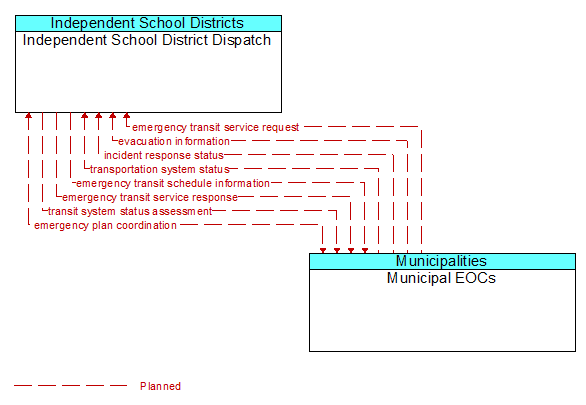 Independent School Districts
Independent School District Dispatch

emergency transit service request
evacuation information
incident response status
transportation system status
emergency transit schedule information
emergency transit service response
transit system status assessment
emergency plan coordination

Municipalities
Municipal EOCs

Planned